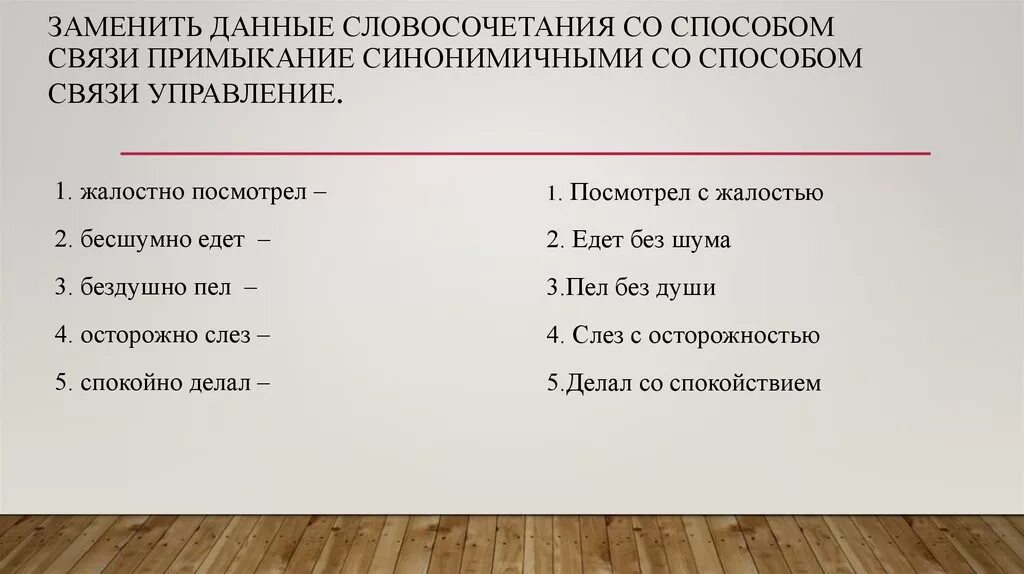 ЗАМЕНИТЬ ДАННЫЕ СЛОВОСОЧЕТАНИЯ СО СПОСОБОМ СВЯЗИ ПРИМЫКАНИЕ СИНОНИМИЧНЫМИ СО СПОСОБОМ СВЯЗИ УПРАВЛЕНИЕ.

1. жалостно посмотрел –

2. бесшумно едет –

3. бездушно пел –

4. осторожно слез –

5. спокойно делал –

1. Посмотрел с жалостью

2. Едет без шума

3.Пел без души

4. Слез с осторожностью

5.Делал со спокойствием